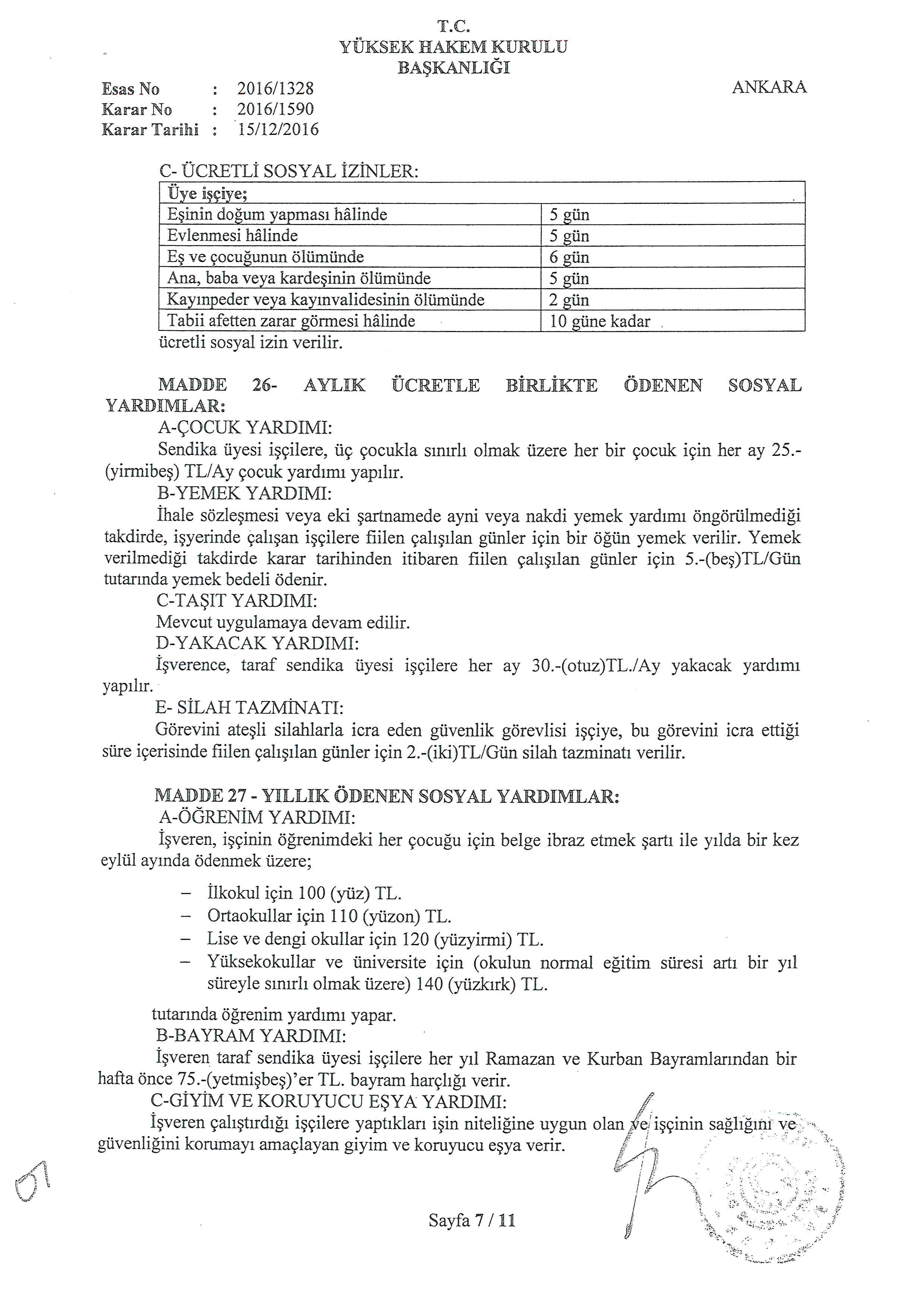 T.C.
YÜKSEK HAKEM KURULU
BAŞKANLIĞI

Esas No : 2016/1328
Karar No : 2016/1590
Karar Tarihi : 15/12/2016

ANKARA

C- ÜCRETLİ SOSYAL İZİNLER:

| Üye işçiye; | |
|---|---|
| Eşinin doğum yapması hâlinde | 5 gün |
| Evlenmesi hâlinde | 5 gün |
| Eş ve çocuğunun ölümünde | 6 gün |
| Ana, baba veya kardeşinin ölümünde | 5 gün |
| Kayınpeder veya kayınvalidesinin ölümünde | 2 gün |
| Tabii afetten zarar görmesi hâlinde | 10 güne kadar |

ücretli sosyal izin verilir.

MADDE 26- AYLIK ÜCRETLE BİRLİKTE ÖDENEN SOSYAL YARDIMLAR:
A-ÇOCUK YARDIMI:
Sendika üyesi işçilere, üç çocukla sınırlı olmak üzere her bir çocuk için her ay 25.-(yirmibeş) TL/Ay çocuk yardımı yapılır.
B-YEMEK YARDIMI:
İhale sözleşmesi veya eki şartnamede ayni veya nakdi yemek yardımı öngörülmediği takdirde, işyerinde çalışan işçilere fiilen çalışılan günler için bir öğün yemek verilir. Yemek verilmediği takdirde karar tarihinden itibaren fiilen çalışılan günler için 5.-(beş)TL/Gün tutarında yemek bedeli ödenir.
C-TAŞIT YARDIMI:
Mevcut uygulamaya devam edilir.
D-YAKACAK YARDIMI:
İşverence, taraf sendika üyesi işçilere her ay 30.-(otuz)TL./Ay yakacak yardımı yapılır.
E- SİLAH TAZMİNATI:
Görevini ateşli silahlarla icra eden güvenlik görevlisi işçiye, bu görevini icra ettiği süre içerisinde fiilen çalışılan günler için 2.-(iki)TL/Gün silah tazminatı verilir.

MADDE 27 - YILLIK ÖDENEN SOSYAL YARDIMLAR:
A-ÖĞRENİM YARDIMI:
İşveren, işçinin öğrenimdeki her çocuğu için belge ibraz etmek şartı ile yılda bir kez eylül ayında ödenmek üzere;

– İlkokul için 100 (yüz) TL.
– Ortaokullar için 110 (yüzon) TL.
– Lise ve dengi okullar için 120 (yüzyirmi) TL.
– Yüksekokullar ve üniversite için (okulun normal eğitim süresi artı bir yıl süreyle sınırlı olmak üzere) 140 (yüzkırk) TL.

tutarında öğrenim yardımı yapar.
B-BAYRAM YARDIMI:
İşveren taraf sendika üyesi işçilere her yıl Ramazan ve Kurban Bayramlarından bir hafta önce 75.-(yetmişbeş)'er TL. bayram harçlığı verir.
C-GİYİM VE KORUYUCU EŞYA YARDIMI:
İşveren çalıştırdığı işçilere yaptıkları işin niteliğine uygun olan ve işçinin sağlığını ve güvenliğini korumayı amaçlayan giyim ve koruyucu eşya verir.

Sayfa 7 / 11